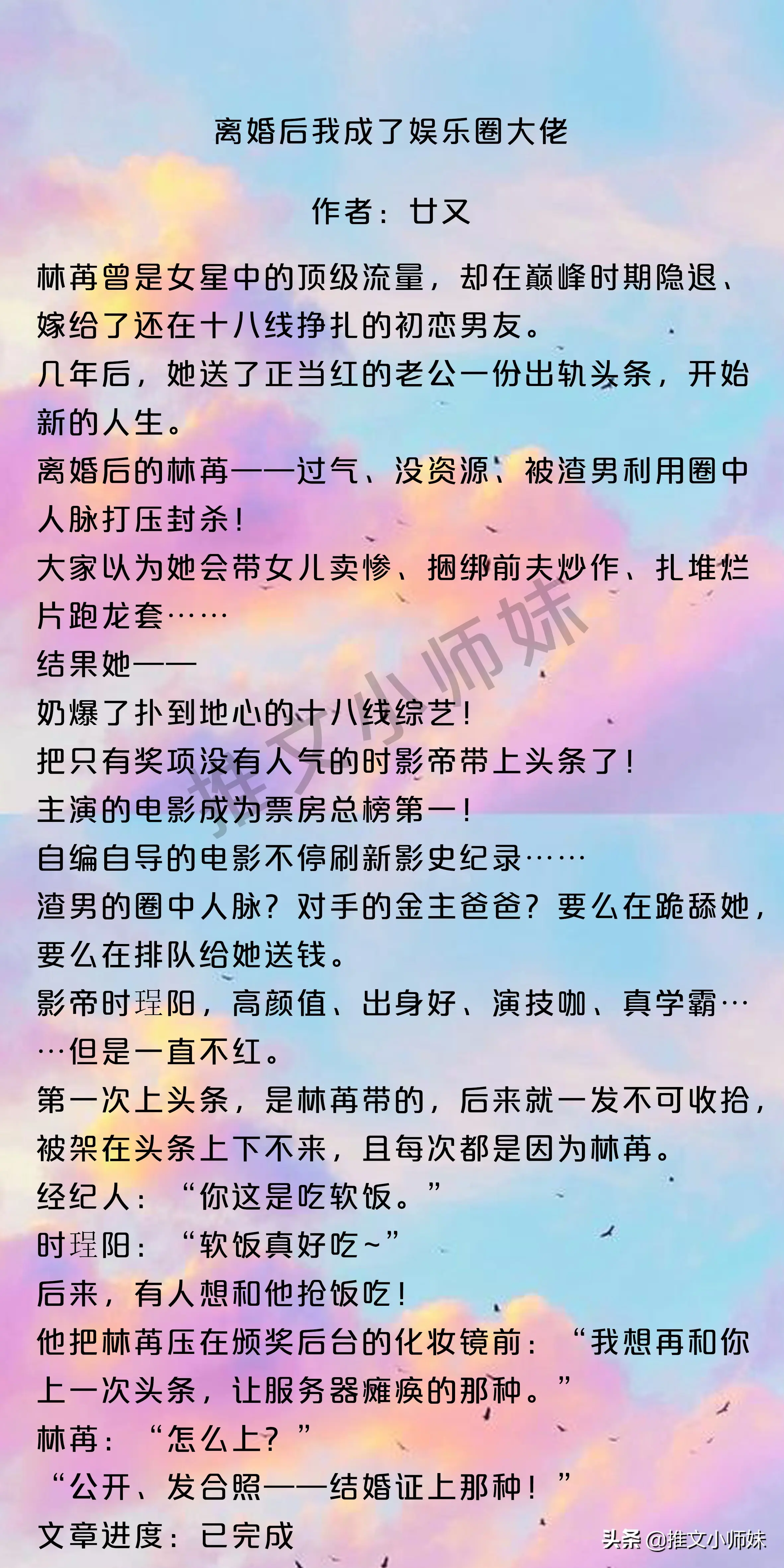 离婚后我成了娱乐圈大佬

作者：廿又

林苒曾是女星中的顶级流量，却在巅峰时期隐退、嫁给了还在十八线挣扎的初恋男友。

几年后，她送了正当红的老公一份出轨头条，开始新的人生。

离婚后的林苒——过气、没资源、被渣男利用圈中人脉打压封杀！

大家以为她会带女儿卖惨、捆绑前夫炒作、扎堆烂片跑龙套……

结果她——

奶爆了扑到地心的十八线综艺！

把只有奖项没有人气的时影帝带上头条了！

主演的电影成为票房总榜第一！

自编自导的电影不停刷新影史纪录……

渣男的圈中人脉？对手的金主爸爸？要么在跪舔她，要么在排队给她送钱。

影帝时珵阳，高颜值、出身好、演技咖、真学霸……但是一直不红。

第一次上头条，是林苒带的，后来就一发不可收拾，被架在头条上下不来，且每次都是因为林苒。

经纪人：“你这是吃软饭。”

时珵阳：“软饭真好吃~”

后来，有人想和他抢饭吃！

他把林苒压在颁奖后台的化妆镜前：“我想再和你上一次头条，让服务器瘫痪的那种。”

林苒：“怎么上？”

“公开、发合照——结婚证上那种！”

文章进度：已完成

推文小师妹

头条 @推文小师妹